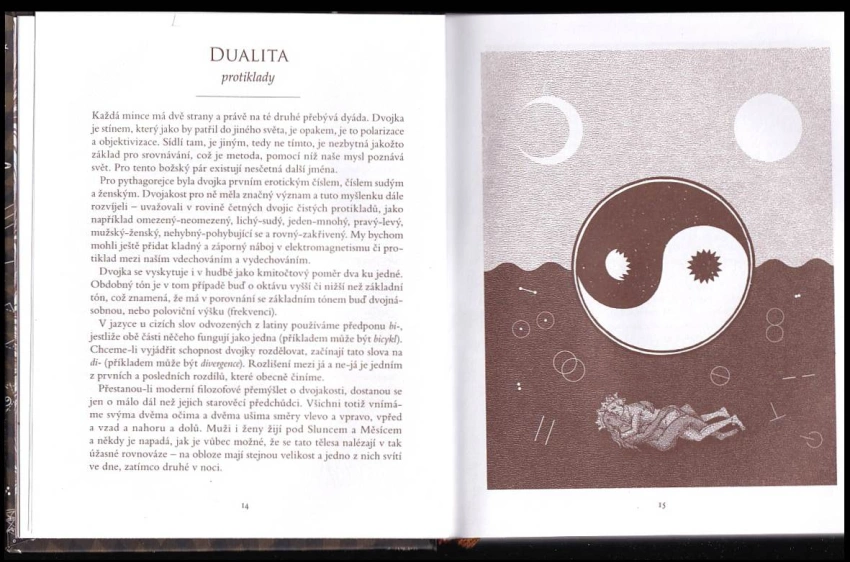 DUALITA
protiklady

Každá mince má dvě strany a právě na té druhé přebývá dyáda. Dvojka je stínem, který jako by patřil do jiného světa, je opakem, je to polarizace a objektivizace. Sídlí tam, je jiným, tedy ne tímto, je nezbytná jakožto základ pro srovnávání, což je metoda, pomocí níž naše mysl poznává svět. Pro tento božský pár existují nesčetná další jména.

Pro pythagorejce byla dvojka prvním erotickým číslem, číslem sudým a ženským. Dvojakost pro ně měla značný význam a tuto myšlenku dále rozvíjeli – uvažovali v rovině četných dvojic čistých protikladů, jako například omezený-neomezený, lichý-sudý, jeden-mnohý, pravý-levý, mužský-ženský, nehybný-pohybující se a rovný-zakřivený. My bychom mohli ještě přidat kladný a záporný náboj v elektromagnetismu či protiklad mezi naším vdechováním a vydechováním.

Dvojka se vyskytuje i v hudbě jako kmitočtový poměr dva ku jedné. Obdobný tón je v tom případě buď o oktávu vyšší či nižší než základní tón, což znamená, že má v porovnání se základním tónem buď dvojnásobnou, nebo poloviční výšku (frekvenci).

V jazyce u cizích slov odvozených z latiny používáme předponu bi-, jestliže obě části něčeho fungují jako jedna (příkladem může být bicykl). Chceme-li vyjádřit schopnost dvojky rozdělovat, začínají tato slova na di- (příkladem může být divergence). Rozlišení mezi já a ne-já je jedním z prvních a posledních rozdílů, které obecně činíme.

Přestanou-li moderní filozofové přemýšlet o dvojakosti, dostanou se jen o málo dál než jejich starověcí předchůdci. Všichni totiž vnímáme svýma dvěma očima a dvěma ušima směry vlevo a vpravo, vpřed a vzad a nahoru a dolů. Muži i ženy žijí pod Sluncem a Měsícem a někdy je napadá, jak je vůbec možné, že se tato tělesa nalézají v tak úžasné rovnováze – na obloze mají stejnou velikost a jedno z nich svítí ve dne, zatímco druhé v noci.

14

15